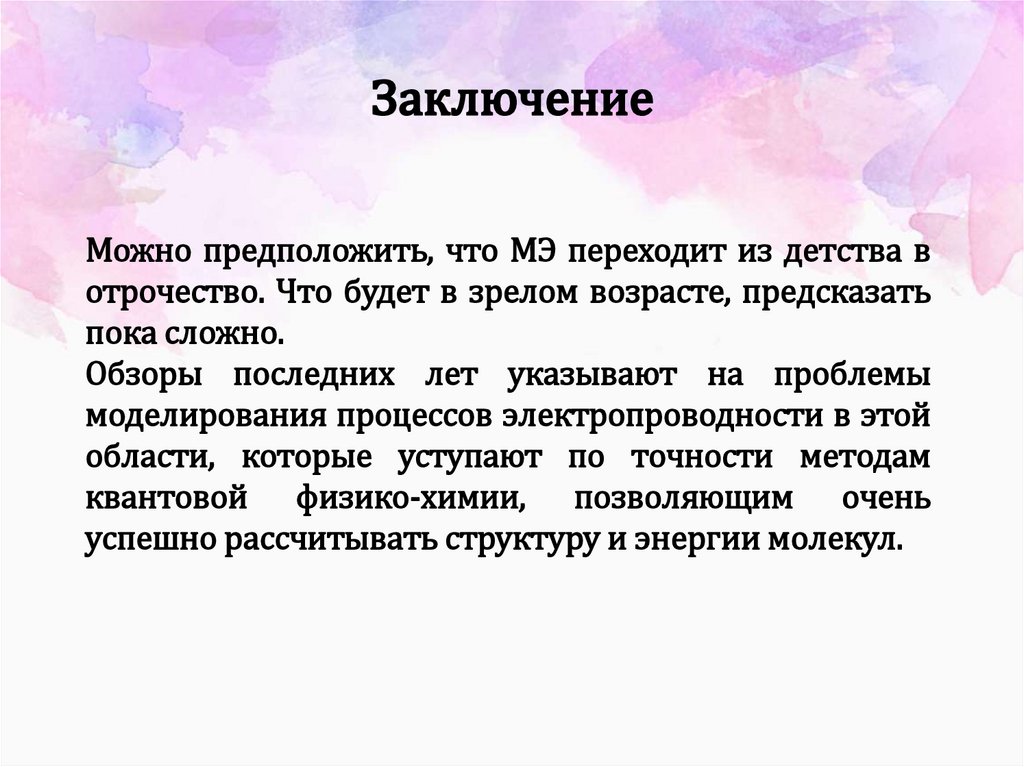 Заключение

Можно предположить, что МЭ переходит из детства в отрочество. Что будет в зрелом возрасте, предсказать пока сложно.

Обзоры последних лет указывают на проблемы моделирования процессов электропроводности в этой области, которые уступают по точности методам квантовой физико-химии, позволяющим очень успешно рассчитывать структуру и энергии молекул.